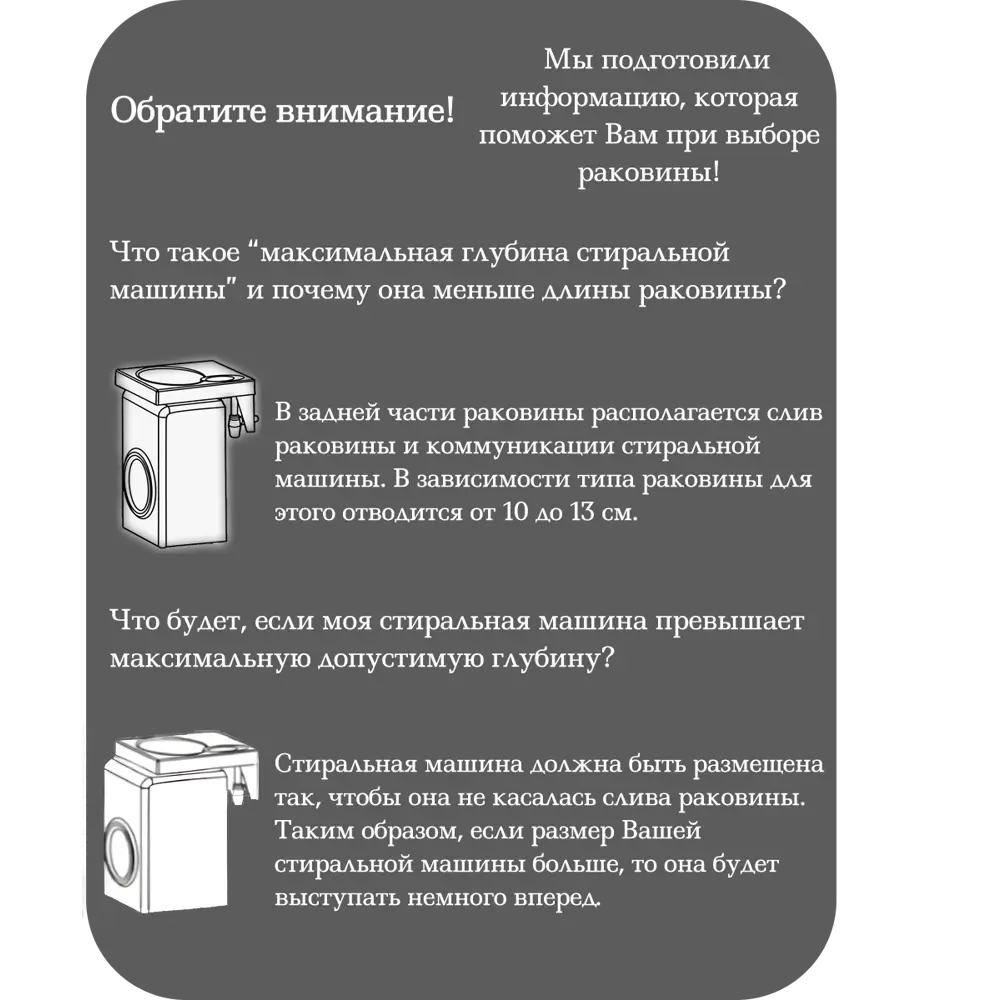 Обратите внимание!

Мы подготовили информацию, которая поможет Вам при выборе раковины!

Что такое “максимальная глубина стиральной машины” и почему она меньше длины раковины?

В задней части раковины располагается слив раковины и коммуникации стиральной машины. В зависимости типа раковины для этого отводится от 10 до 13 см.

Что будет, если моя стиральная машина превышает максимальную допустимую глубину?

Стиральная машина должна быть размещена так, чтобы она не касалась слива раковины. Таким образом, если размер Вашей стиральной машины больше, то она будет выступать немного вперед.